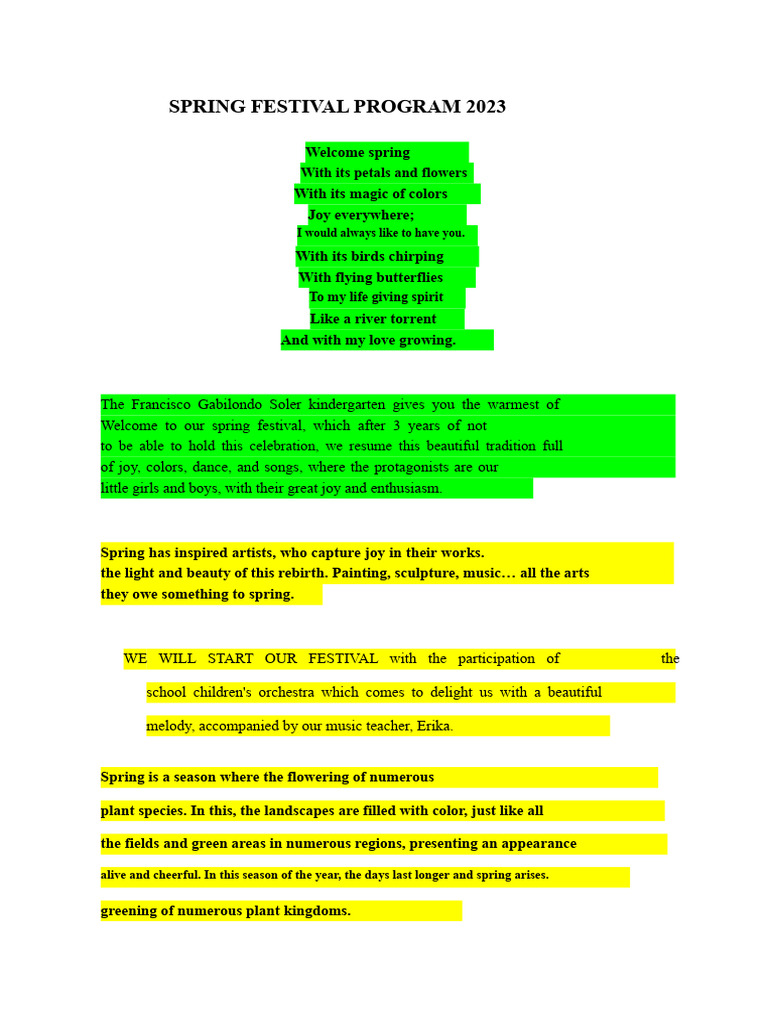 SPRING FESTIVAL PROGRAM 2023

Welcome spring
With its petals and flowers
With its magic of colors
Joy everywhere;
I would always like to have you.
With its birds chirping
With flying butterflies
To my life giving spirit
Like a river torrent
And with my love growing.

The Francisco Gabilondo Soler kindergarten gives you the warmest of Welcome to our spring festival, which after 3 years of not to be able to hold this celebration, we resume this beautiful tradition full of joy, colors, dance, and songs, where the protagonists are our little girls and boys, with their great joy and enthusiasm.

Spring has inspired artists, who capture joy in their works. the light and beauty of this rebirth. Painting, sculpture, music… all the arts they owe something to spring.

WE WILL START OUR FESTIVAL with the participation of the school children's orchestra which comes to delight us with a beautiful melody, accompanied by our music teacher, Erika.

Spring is a season where the flowering of numerous plant species. In this, the landscapes are filled with color, just like all the fields and green areas in numerous regions, presenting an appearance alive and cheerful. In this season of the year, the days last longer and spring arises. greening of numerous plant kingdoms.